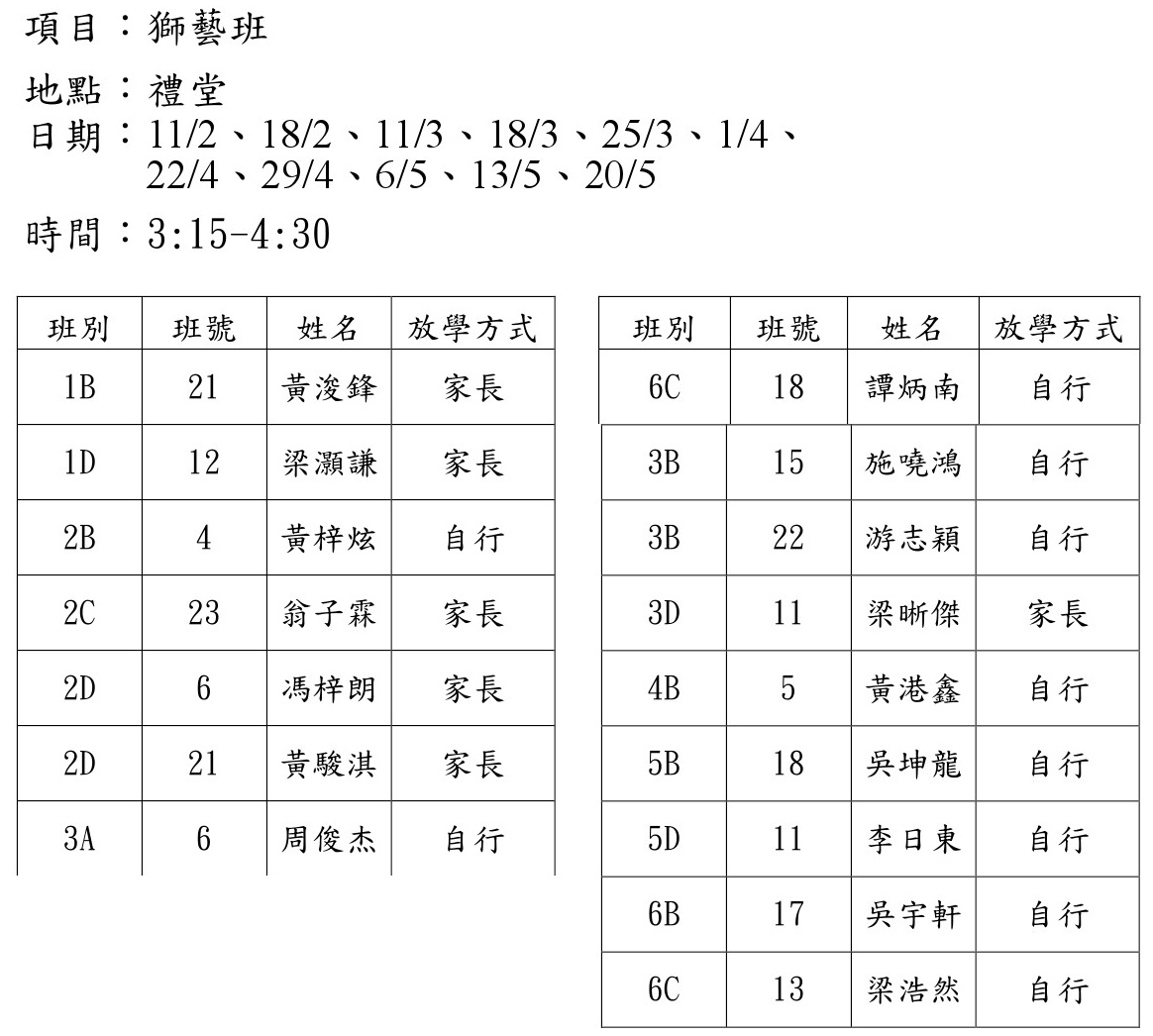 項目：獅藝班

地點：禮堂
日期：11/2、18/2、11/3、18/3、25/3、1/4、22/4、29/4、6/5、13/5、20/5

時間：3:15-4:30

| 班別 | 班號 | 姓名 | 放學方式 |
|---|---|---|---|
| 1B | 21 | 黃浚鋒 | 家長 |
| 1D | 12 | 梁灝謙 | 家長 |
| 2B | 4 | 黃梓炫 | 自行 |
| 2C | 23 | 翁子霖 | 家長 |
| 2D | 6 | 馮梓朗 | 家長 |
| 2D | 21 | 黃駿淇 | 家長 |
| 3A | 6 | 周俊杰 | 自行 |

| 班別 | 班號 | 姓名 | 放學方式 |
|---|---|---|---|
| 6C | 18 | 譚炳南 | 自行 |
| 3B | 15 | 施曉鴻 | 自行 |
| 3B | 22 | 游志穎 | 自行 |
| 3D | 11 | 梁晰傑 | 家長 |
| 4B | 5 | 黃港鑫 | 自行 |
| 5B | 18 | 吳坤龍 | 自行 |
| 5D | 11 | 李日東 | 自行 |
| 6B | 17 | 吳宇軒 | 自行 |
| 6C | 13 | 梁浩然 | 自行 |